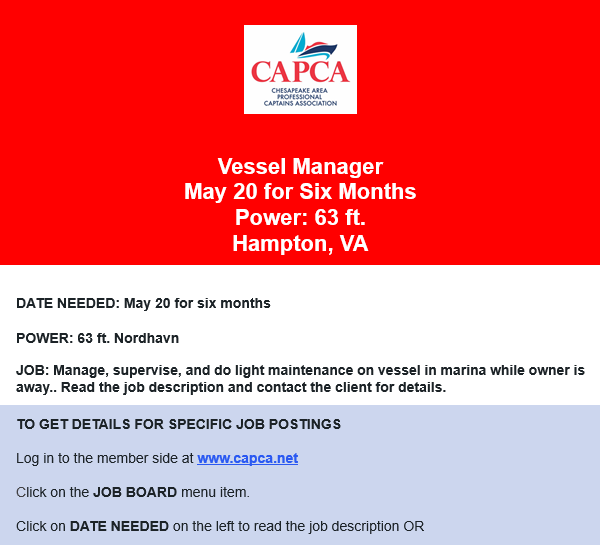 CAPCA
CHESAPEAKE AREA
PROFESSIONAL
CAPTAINS ASSOCIATION

Vessel Manager
May 20 for Six Months
Power: 63 ft.
Hampton, VA

DATE NEEDED: May 20 for six months

POWER: 63 ft. Nordhavn

JOB: Manage, supervise, and do light maintenance on vessel in marina while owner is away.. Read the job description and contact the client for details.

TO GET DETAILS FOR SPECIFIC JOB POSTINGS

Log in to the member side at www.capca.net

Click on the JOB BOARD menu item.

Click on DATE NEEDED on the left to read the job description OR